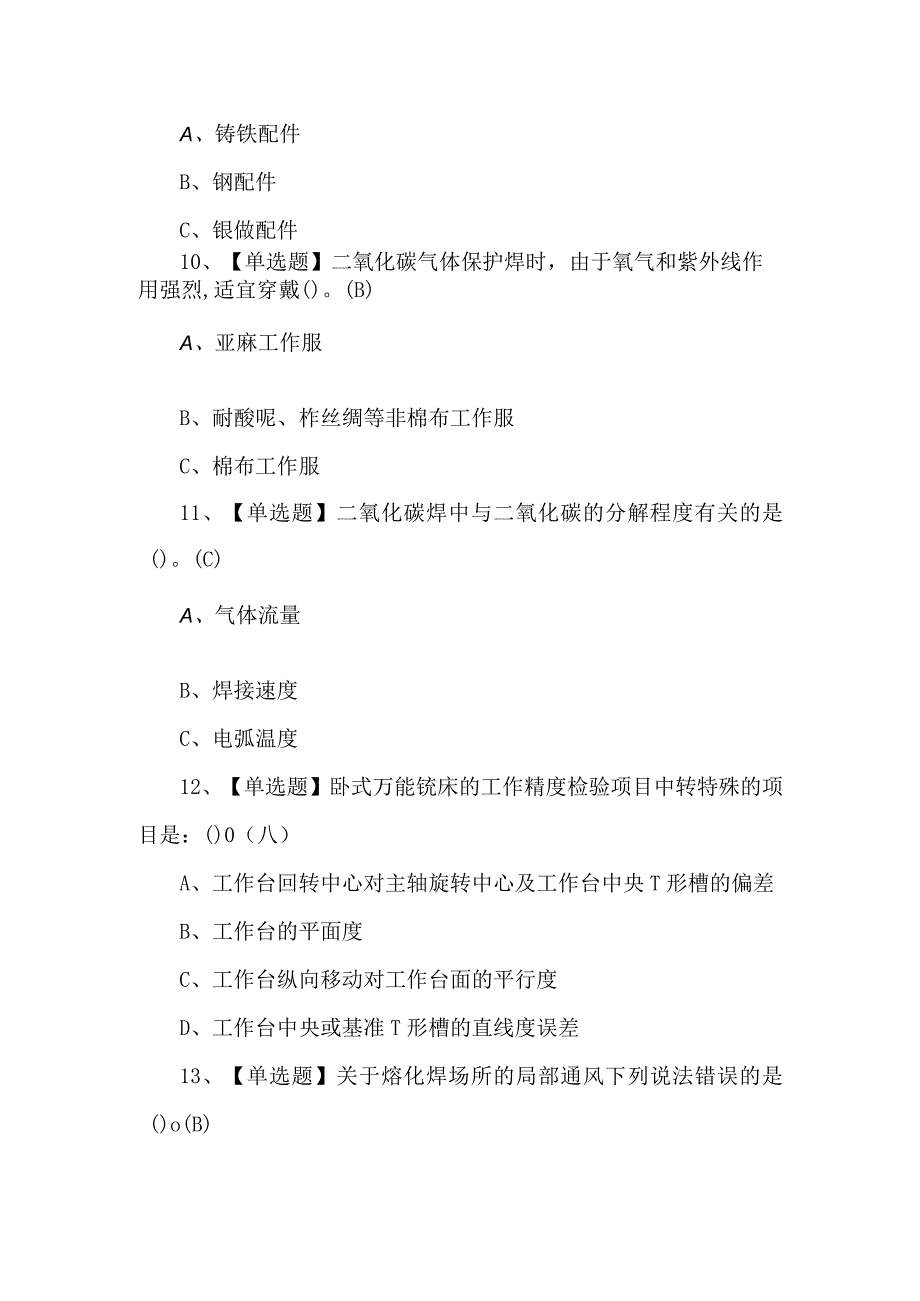 A、铸铁配件

B、钢配件

C、银做配件

10、【单选题】二氧化碳气体保护焊时，由于氧气和紫外线作用强烈，适宜穿戴()。(B)

A、亚麻工作服

B、耐酸呢、柞丝绸等非棉布工作服

C、棉布工作服

11、【单选题】二氧化碳焊中与二氧化碳的分解程度有关的是()。(C)

A、气体流量

B、焊接速度

C、电弧温度

12、【单选题】卧式万能铣床的工作精度检验项目中转特殊的项目是：()0（八）

A、工作台回转中心对主轴旋转中心及工作台中央T形槽的偏差

B、工作台的平面度

C、工作台纵向移动对工作台面的平行度

D、工作台中央或基准T形槽的直线度误差

13、【单选题】关于熔化焊场所的局部通风下列说法错误的是()o(B)